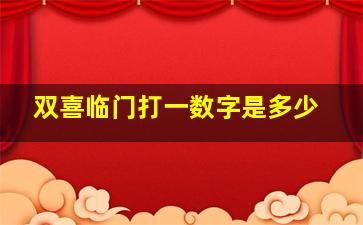 双喜临门打一数字是多少